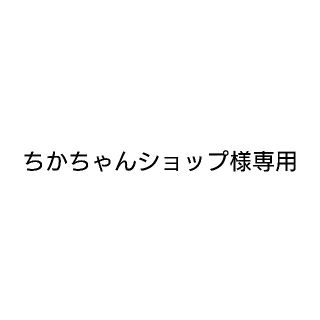 ちかちゃんショップ様専用